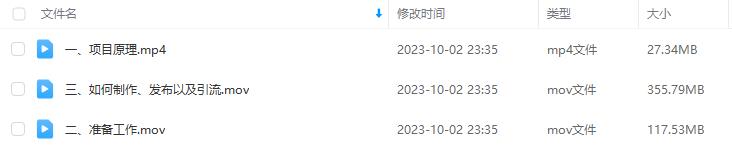 | 文件名 | 修改时间 | 类型 | 大小 |
|---|---|---|---|
| 一、项目原理.mp4 | 2023-10-02 23:35 | mp4文件 | 27.34MB |
| 三、如何制作、发布以及引流.mov | 2023-10-02 23:35 | mov文件 | 355.79MB |
| 二、准备工作.mov | 2023-10-02 23:35 | mov文件 | 117.53MB |